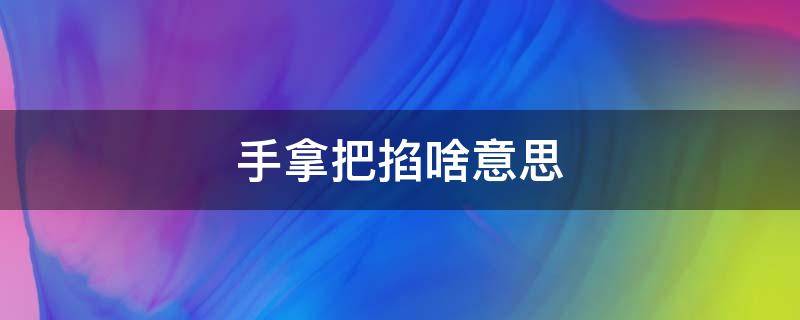 手拿把掐啥意思